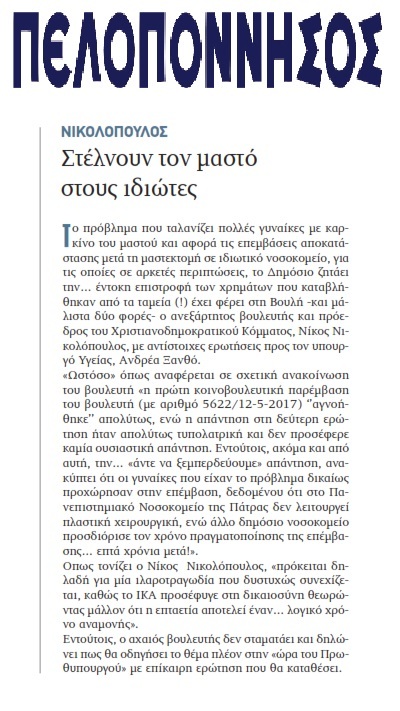 ΠΕΛΟΠΟΝΝΗΣΟΣ

ΝΙΚΟΛΟΠΟΥΛΟΣ

Στέλνουν τον μαστό στους ιδιώτες

Το πρόβλημα που ταλανίζει πολλές γυναίκες με καρκίνο του μαστού και αφορά τις επεμβάσεις αποκατάστασης μετά τη μαστεκτομή σε ιδιωτικό νοσοκομείο, για τις οποίες σε αρκετές περιπτώσεις, το Δημόσιο ζητάει την... έντοκη επιστροφή των χρημάτων που καταβλήθηκαν από τα ταμεία (!) έχει φέρει στη Βουλή -και μάλιστα δύο φορές- ο ανεξάρτητος βουλευτής και πρόεδρος του Χριστιανοδημοκρατικού Κόμματος, Νίκος Νικολόπουλος, με αντίστοιχες ερωτήσεις προς τον υπουργό Υγείας, Ανδρέα Ξανθό.
«Ωστόσο» όπως αναφέρεται σε σχετική ανακοίνωση του βουλευτή «η πρώτη κοινοβουλευτική παρέμβαση του βουλευτή (με αριθμό 5622/12-5-2017) "αγνοήθηκε" απολύτως, ενώ η απάντηση στη δεύτερη ερώτηση ήταν απολύτως τυπολατρική και δεν προσέφερε καμία ουσιαστική απάντηση. Εντούτοις, ακόμα και από αυτή, την... «άντε να ξεμπερδεύουμε» απάντηση, ανακύπτει ότι οι γυναίκες που είχαν το πρόβλημα δικαίως προχώρησαν στην επέμβαση, δεδομένου ότι στο Πανεπιστημιακό Νοσοκομείο της Πάτρας δεν λειτουργεί πλαστική χειρουργική, ενώ άλλο δημόσιο νοσοκομείο προσδιόρισε τον χρόνο πραγματοποίησης της επέμβασης... επτά χρόνια μετά!».
Οπως τονίζει ο Νίκος Νικολόπουλος, «πρόκειται δηλαδή για μία ιλαροτραγωδία που δυστυχώς συνεχίζεται, καθώς το ΙΚΑ προσέφυγε στη δικαιοσύνη θεωρώντας μάλλον ότι η επταετία αποτελεί έναν... λογικό χρόνο αναμονής».
Εντούτοις, ο αχαιός βουλευτής δεν σταματάει και δηλώνει πως θα οδηγήσει το θέμα πλέον στην «ώρα του Πρωθυπουργού» με επίκαιρη ερώτηση που θα καταθέσει.